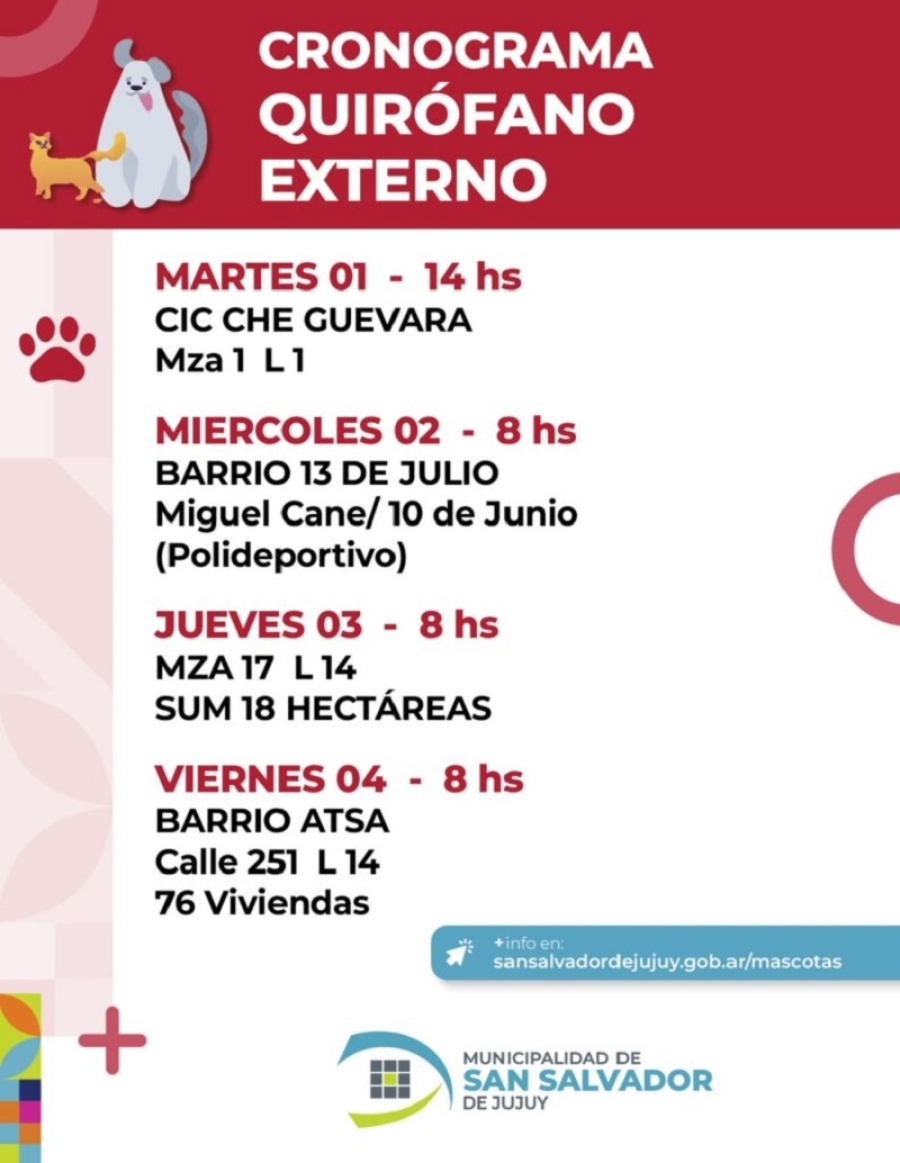 CRONOGRAMA QUIRÓFANO EXTERNO

MARTES 01 - 14 hs
CIC CHE GUEVARA
Mza 1 L 1

MIERCOLES 02 - 8 hs
BARRIO 13 DE JULIO
Miguel Cane/ 10 de Junio
(Polideportivo)

JUEVES 03 - 8 hs
MZA 17 L 14
SUM 18 HECTÁREAS

VIERNES 04 - 8 hs
BARRIO ATSA
Calle 251 L 14
76 Viviendas

+info en:
sansalvadordejujuy.gob.ar/mascotas

MUNICIPALIDAD DE
SAN SALVADOR
DE JUJUY